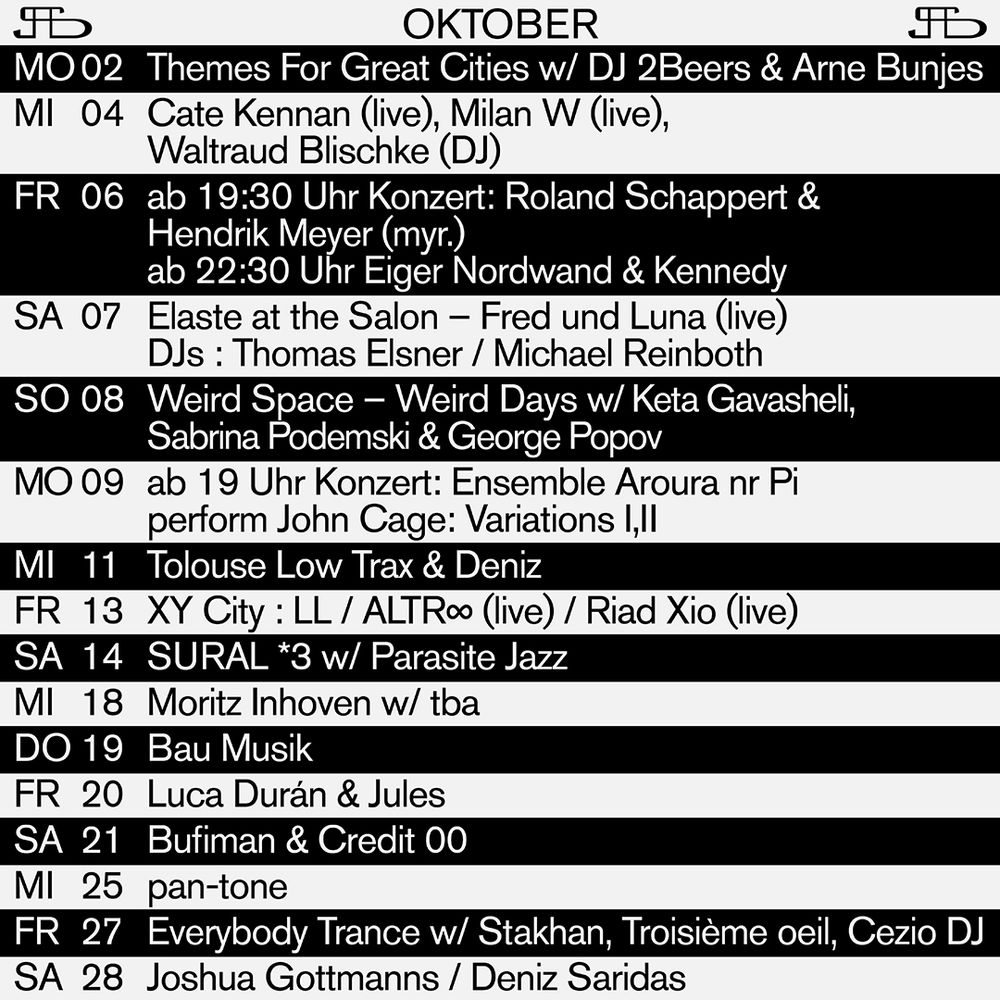 OKTOBER

MO 02 Themes For Great Cities w/ DJ 2Beers & Arne Bunjes

MI 04 Cate Kennan (live), Milan W (live), Waltraud Blischke (DJ)

FR 06 ab 19:30 Uhr Konzert: Roland Schappert & Hendrik Meyer (myr.)
ab 22:30 Uhr Eiger Nordwand & Kennedy

SA 07 Elaste at the Salon – Fred und Luna (live)
DJs : Thomas Elsner / Michael Reinboth

SO 08 Weird Space – Weird Days w/ Keta Gavasheli, Sabrina Podemski & George Popov

MO 09 ab 19 Uhr Konzert: Ensemble Aroura nr Pi perform John Cage: Variations I,II

MI 11 Tolouse Low Trax & Deniz

FR 13 XY City : LL / ALTR∞ (live) / Riad Xio (live)

SA 14 SURAL *3 w/ Parasite Jazz

MI 18 Moritz Inhoven w/ tba

DO 19 Bau Musik

FR 20 Luca Durán & Jules

SA 21 Bufiman & Credit 00

MI 25 pan-tone

FR 27 Everybody Trance w/ Stakhan, Troisième oeil, Cezio DJ

SA 28 Joshua Gottmanns / Deniz Saridas